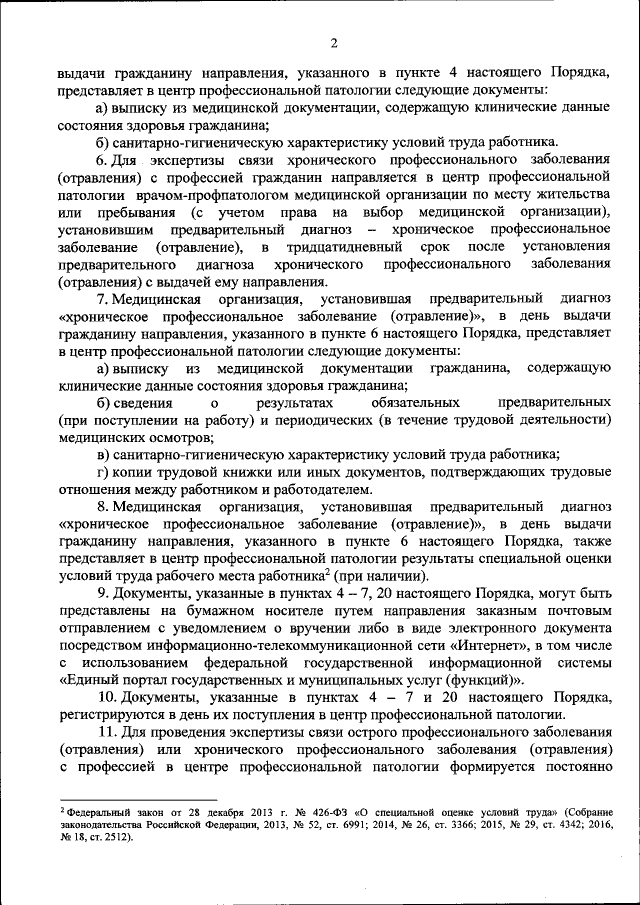 2

выдачи гражданину направления, указанного в пункте 4 настоящего Порядка, представляет в центр профессиональной патологии следующие документы:

а) выписку из медицинской документации, содержащую клинические данные состояния здоровья гражданина;

б) санитарно-гигиеническую характеристику условий труда работника.

6. Для экспертизы связи хронического профессионального заболевания (отравления) с профессией гражданин направляется в центр профессиональной патологии врачом-профпатологом медицинской организации по месту жительства или пребывания (с учетом права на выбор медицинской организации), установившим предварительный диагноз – хроническое профессиональное заболевание (отравление), в тридцатидневный срок после установления предварительного диагноза хронического профессионального заболевания (отравления) с выдачей ему направления.

7. Медицинская организация, установившая предварительный диагноз «хроническое профессиональное заболевание (отравление)», в день выдачи гражданину направления, указанного в пункте 6 настоящего Порядка, представляет в центр профессиональной патологии следующие документы:

а) выписку из медицинской документации гражданина, содержащую клинические данные состояния здоровья гражданина;

б) сведения о результатах обязательных предварительных (при поступлении на работу) и периодических (в течение трудовой деятельности) медицинских осмотров;

в) санитарно-гигиеническую характеристику условий труда работника;

г) копии трудовой книжки или иных документов, подтверждающих трудовые отношения между работником и работодателем.

8. Медицинская организация, установившая предварительный диагноз «хроническое профессиональное заболевание (отравление)», в день выдачи гражданину направления, указанного в пункте 6 настоящего Порядка, также представляет в центр профессиональной патологии результаты специальной оценки условий труда рабочего места работника$^2$ (при наличии).

9. Документы, указанные в пунктах 4 – 7, 20 настоящего Порядка, могут быть представлены на бумажном носителе путем направления заказным почтовым отправлением с уведомлением о вручении либо в виде электронного документа посредством информационно-телекоммуникационной сети «Интернет», в том числе с использованием федеральной государственной информационной системы «Единый портал государственных и муниципальных услуг (функций)».

10. Документы, указанные в пунктах 4 – 7 и 20 настоящего Порядка, регистрируются в день их поступления в центр профессиональной патологии.

11. Для проведения экспертизы связи острого профессионального заболевания (отравления) или хронического профессионального заболевания (отравления) с профессией в центре профессиональной патологии формируется постоянно

$^2$ Федеральный закон от 28 декабря 2013 г. № 426-ФЗ «О специальной оценке условий труда» (Собрание законодательства Российской Федерации, 2013, № 52, ст. 6991; 2014, № 26, ст. 3366; 2015, № 29, ст. 4342; 2016, № 18, ст. 2512).